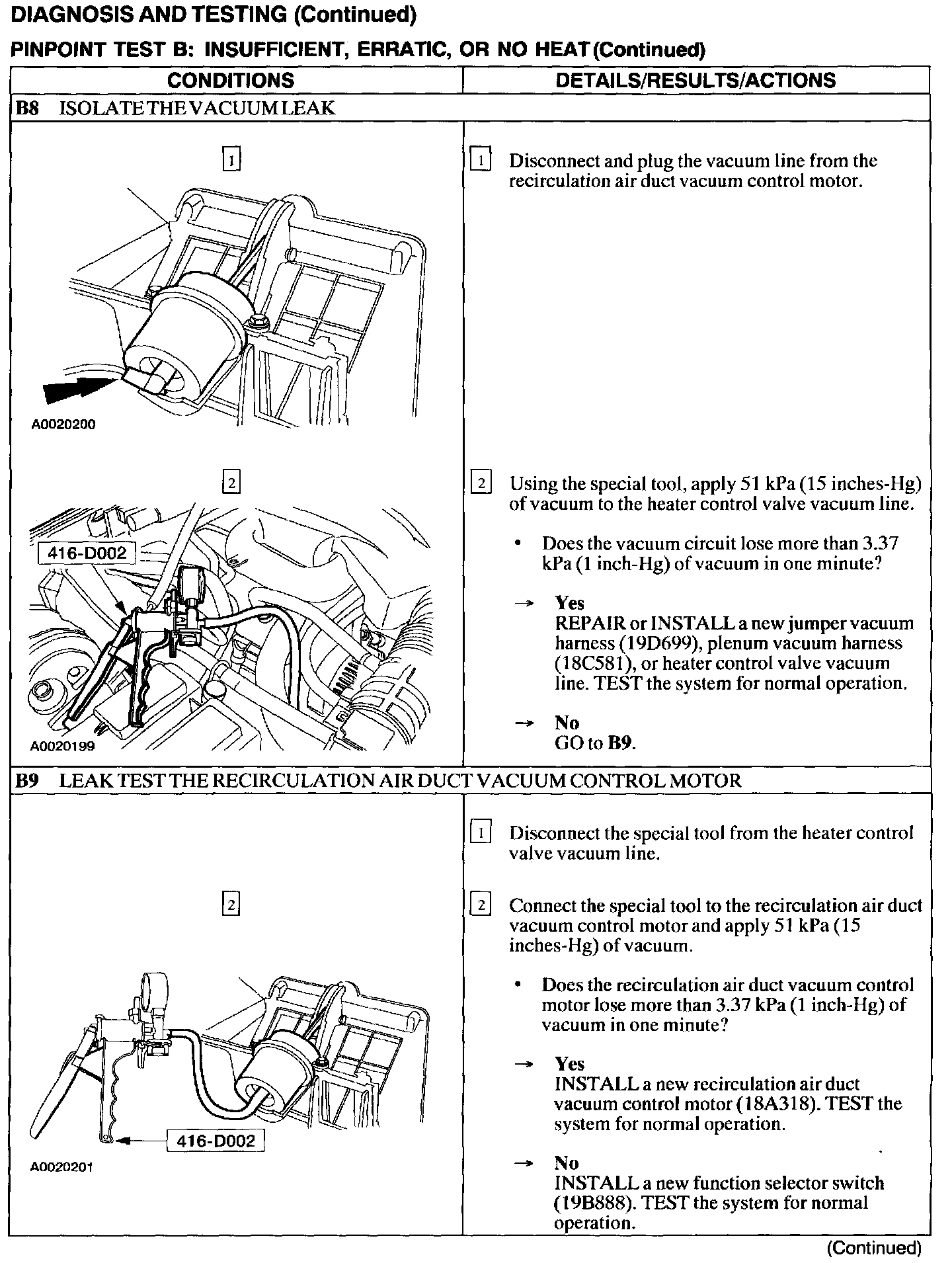 DIAGNOSIS AND TESTING (Continued)

PINPOINT TEST B: INSUFFICIENT, ERRATIC, OR NO HEAT (Continued)

| CONDITIONS | DETAILS/RESULTS/ACTIONS |
|---|---|
| B8 ISOLATE THE VACUUM LEAK | |
| 1 A0020200 | 1 Disconnect and plug the vacuum line from the recirculation air duct vacuum control motor. |
| 2 416-D002 A0020199 | 2 Using the special tool, apply 51 kPa (15 inches-Hg) of vacuum to the heater control valve vacuum line. • Does the vacuum circuit lose more than 3.37 kPa (1 inch-Hg) of vacuum in one minute? → Yes REPAIR or INSTALL a new jumper vacuum harness (19D699), plenum vacuum harness (18C581), or heater control valve vacuum line. TEST the system for normal operation. → No GO to B9. |
| B9 LEAK TEST THE RECIRCULATION AIR DUCT VACUUM CONTROL MOTOR | |
| | 1 Disconnect the special tool from the heater control valve vacuum line. |
| 2 416-D002 A0020201 | 2 Connect the special tool to the recirculation air duct vacuum control motor and apply 51 kPa (15 inches-Hg) of vacuum. • Does the recirculation air duct vacuum control motor lose more than 3.37 kPa (1 inch-Hg) of vacuum in one minute? → Yes INSTALL a new recirculation air duct vacuum control motor (18A318). TEST the system for normal operation. → No INSTALL a new function selector switch (19B888). TEST the system for normal operation. |

(Continued)